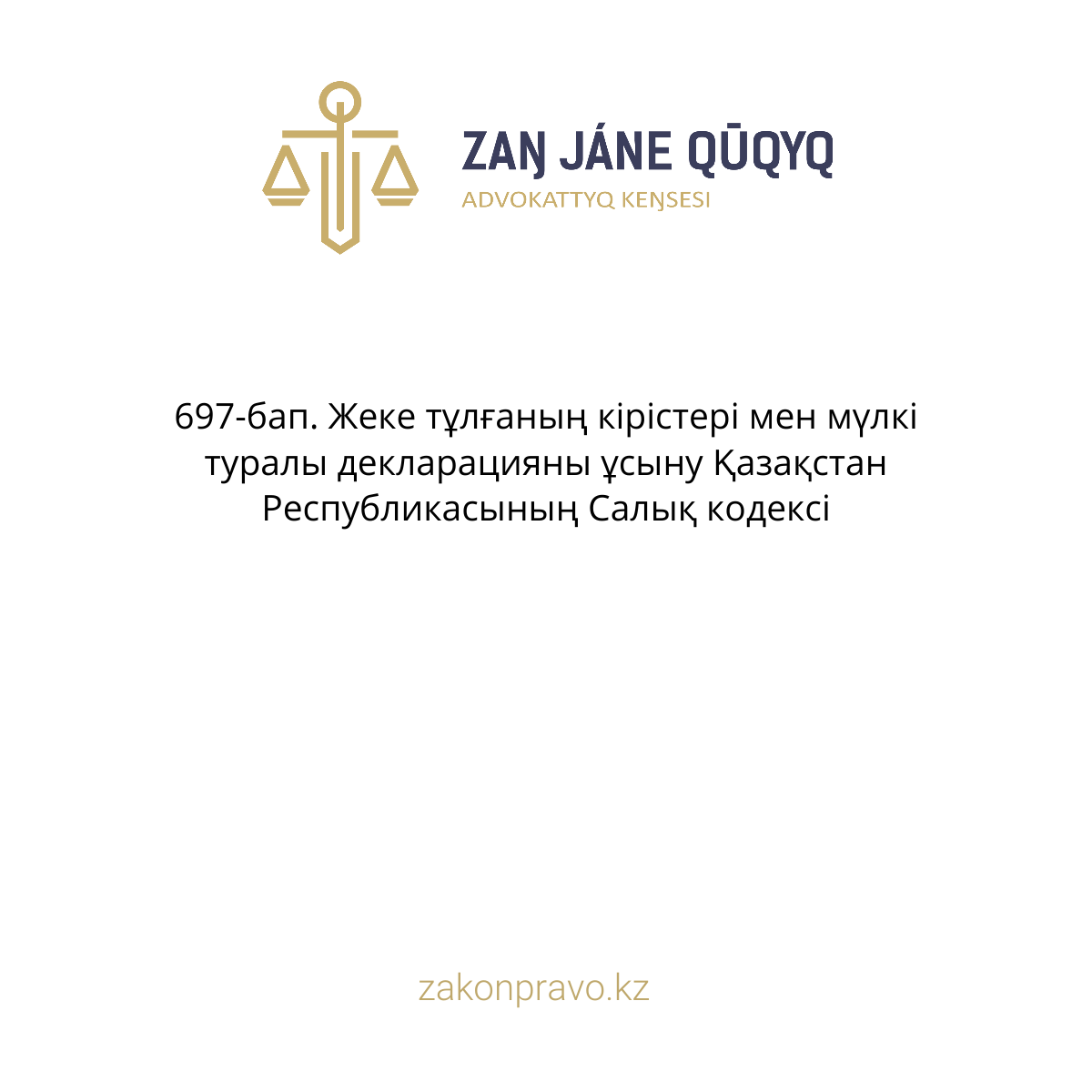 ZAŊ JÁNE QŪQYQ
ADVOKATTYQ KEŊSESI

697-бап. Жеке тұлғаның кірістері мен мүлкі туралы декларацияны ұсыну Қазақстан Республикасының Салық кодексі

zakonpravo.kz